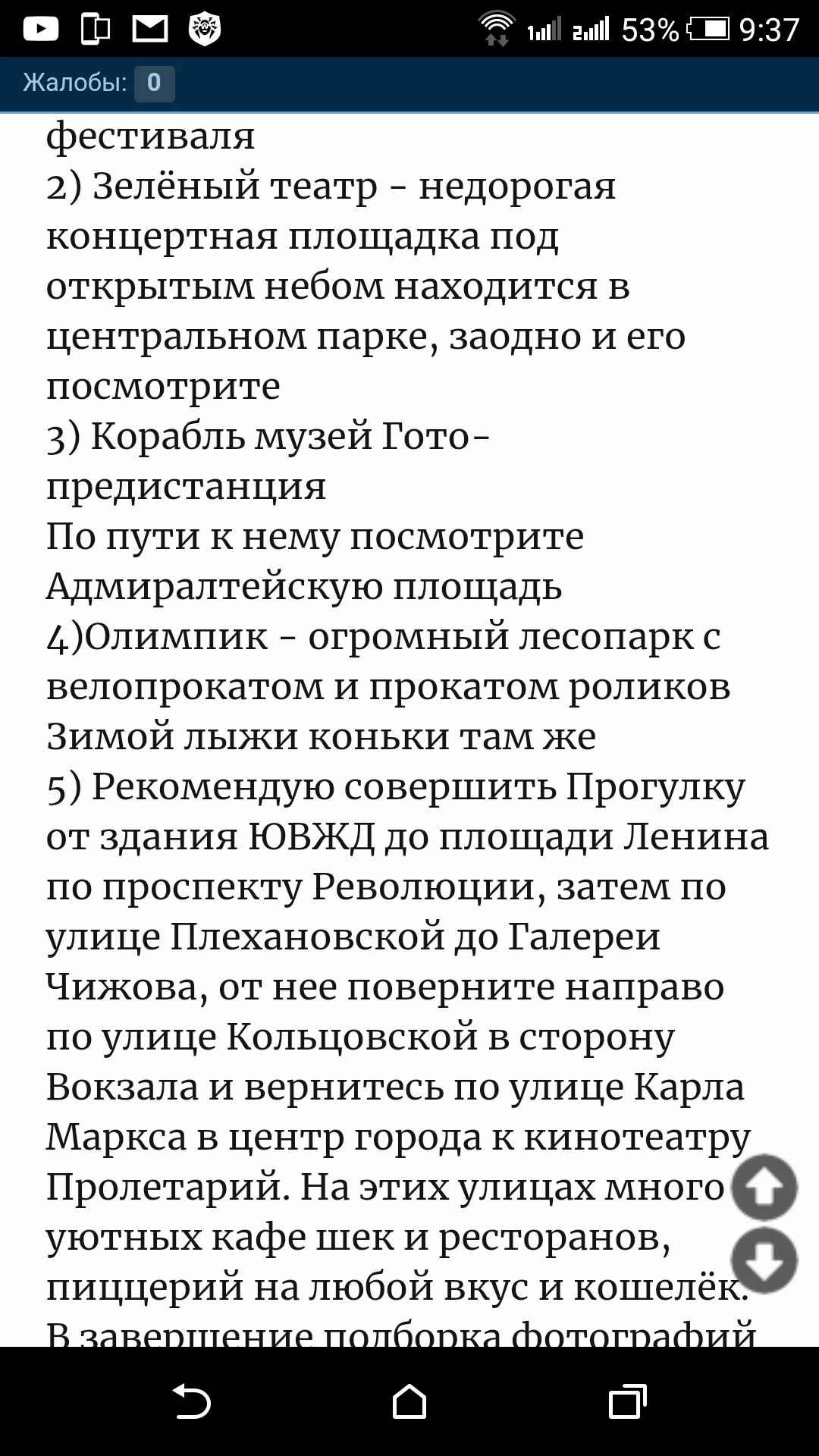 53% 9:37

Жалобы: 0

фестиваля
2) Зелёный театр - недорогая концертная площадка под открытым небом находится в центральном парке, заодно и его посмотрите
3) Корабль музей Гото-предистанция
По пути к нему посмотрите Адмиралтейскую площадь
4)Олимпик - огромный лесопарк с велопрокатом и прокатом роликов
Зимой лыжи коньки там же
5) Рекомендую совершить Прогулку от здания ЮВЖД до площади Ленина по проспекту Революции, затем по улице Плехановской до Галереи Чижова, от нее поверните направо по улице Кольцовской в сторону Вокзала и вернитесь по улице Карла Маркса в центр города к кинотеатру Пролетарий. На этих улицах много уютных кафе шек и ресторанов, пиццерий на любой вкус и кошелёк.
В завершение подборка фотографий